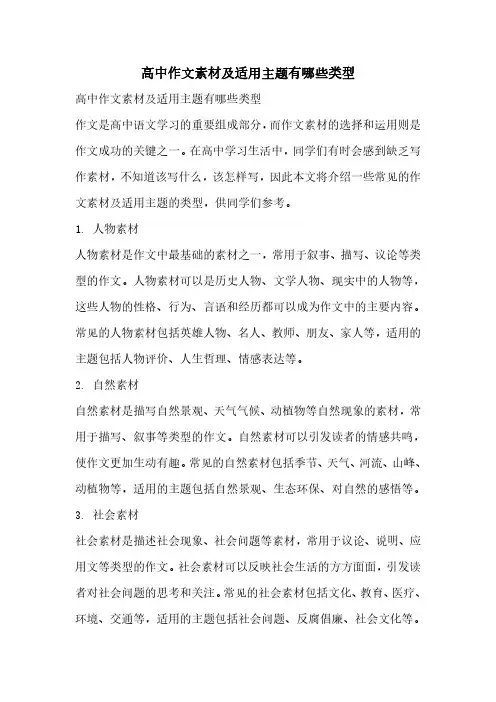 高中作文素材及适用主题有哪些类型

高中作文素材及适用主题有哪些类型

作文是高中语文学习的重要组成部分，而作文素材的选择和运用则是作文成功的关键之一。在高中学习生活中，同学们有时会感到缺乏写作素材，不知道该写什么，该怎样写，因此本文将介绍一些常见的作文素材及适用主题的类型，供同学们参考。

1. 人物素材

人物素材是作文中最基础的素材之一，常用于叙事、描写、议论等类型的作文。人物素材可以是历史人物、文学人物、现实中的人物等，这些人物的性格、行为、言语和经历都可以成为作文中的主要内容。常见的人物素材包括英雄人物、名人、教师、朋友、家人等，适用的主题包括人物评价、人生哲理、情感表达等。

2. 自然素材

自然素材是描写自然景观、天气气候、动植物等自然现象的素材，常用于描写、叙事等类型的作文。自然素材可以引发读者的情感共鸣，使作文更加生动有趣。常见的自然素材包括季节、天气、河流、山峰、动植物等，适用的主题包括自然景观、生态环保、对自然的感悟等。

3. 社会素材

社会素材是描述社会现象、社会问题等素材，常用于议论、说明、应用文等类型的作文。社会素材可以反映社会生活的方方面面，引发读者对社会问题的思考和关注。常见的社会素材包括文化、教育、医疗、环境、交通等，适用的主题包括社会问题、反腐倡廉、社会文化等。